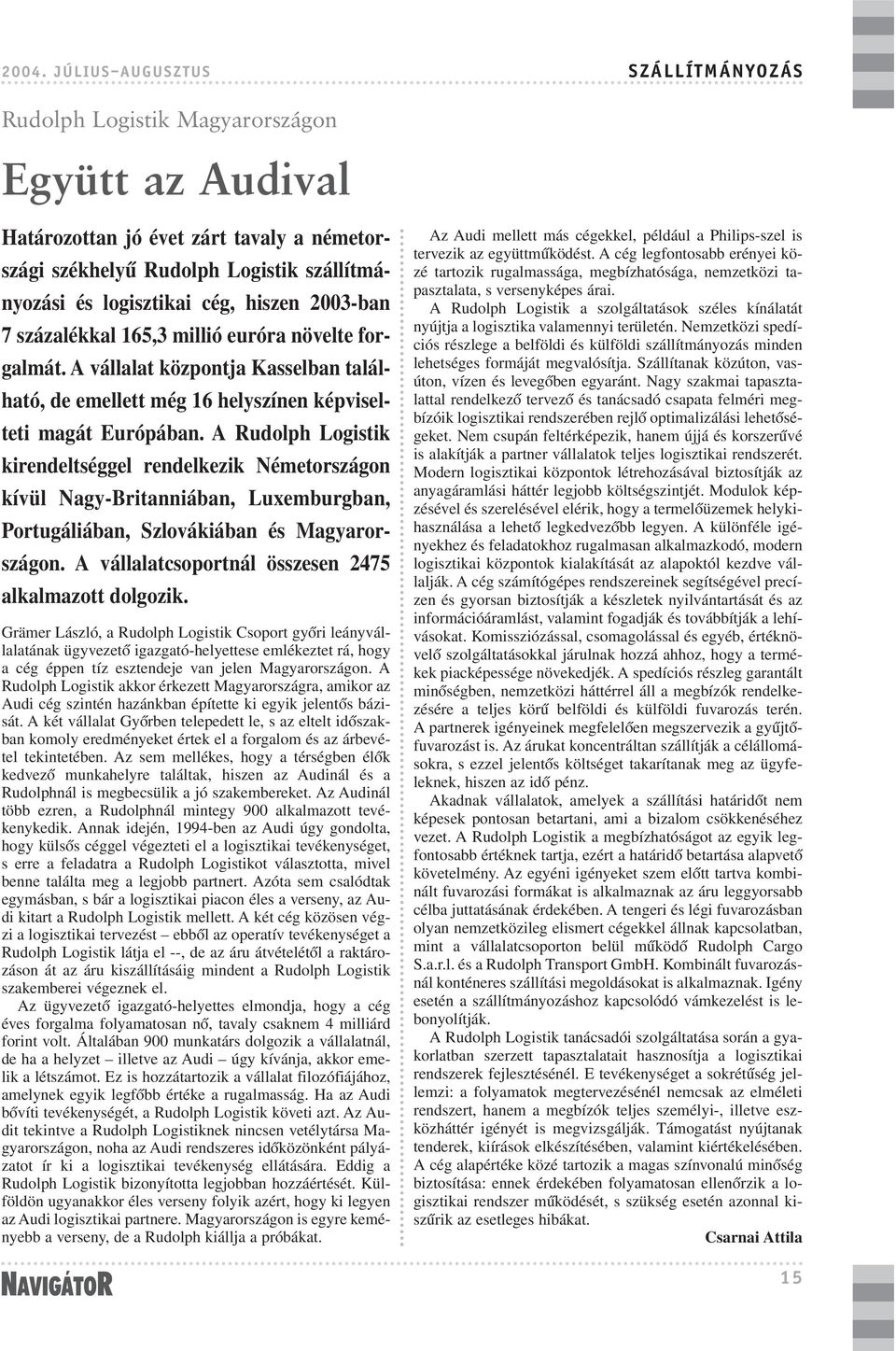 2004. JÚLIUS–AUGUSZTUS

SZÁLLÍTMÁNYOZÁS

Rudolph Logistik Magyarországon

Együtt az Audival

Határozottan jó évet zárt tavaly a németországi székhelyű Rudolph Logistik szállítmányozási és logisztikai cég, hiszen 2003-ban 7 százalékkal 165,3 millió euróra növelte forgalmát. A vállalat központja Kasselban található, de emellett még 16 helyszínen képviselteti magát Európában. A Rudolph Logistik kirendeltséggel rendelkezik Németországon kívül Nagy-Britanniában, Luxemburgban, Portugáliában, Szlovákiában és Magyarországon. A vállalatcsoportnál összesen 2475 alkalmazott dolgozik.

Grämer László, a Rudolph Logistik Csoport győri leányvállalatának ügyvezető igazgató-helyettese emlékeztet rá, hogy a cég éppen tíz esztendeje van jelen Magyarországon. A Rudolph Logistik akkor érkezett Magyarországra, amikor az Audi cég szintén hazánkban építette ki egyik jelentős bázisát. A két vállalat Győrben telepedett le, s az eltelt időszakban komoly eredményeket értek el a forgalom és az árbevétel tekintetében. Az sem mellékes, hogy a térségben élők kedvező munkahelyre találtak, hiszen az Audinál és a Rudolphnál is megbecsülik a jó szakembereket. Az Audinál több ezren, a Rudolphnál mintegy 900 alkalmazott tevékenykedik. Annak idején, 1994-ben az Audi úgy gondolta, hogy külsős céggel végezteti el a logisztikai tevékenységet, s erre a feladatra a Rudolph Logistikot választotta, mivel benne találta meg a legjobb partnert. Azóta sem csalódtak egymásban, s bár a logisztikai piacon éles a verseny, az Audi kitart a Rudolph Logistik mellett. A két cég közösen végzi a logisztikai tervezést – ebből az operatív tevékenységet a Rudolph Logistik látja el --, de az áru átvételétől a raktározáson át az áru kiszállításáig mindent a Rudolph Logistik szakemberei végeznek el.

Az ügyvezető igazgató-helyettes elmondja, hogy a cég éves forgalma folyamatosan nő, tavaly csaknem 4 milliárd forint volt. Általában 900 munkatárs dolgozik a vállalatnál, de ha a helyzet – illetve az Audi – úgy kívánja, akkor emelik a létszámot. Ez is hozzátartozik a vállalat filozófiájához, amelynek egyik legfőbb értéke a rugalmasság. Ha az Audi bővíti tevékenységét, a Rudolph Logistik követi azt. Az Audit tekintve a Rudolph Logistiknek nincsen vetélytársa Magyarországon, noha az Audi rendszeres időközönként pályázatot ír ki a logisztikai tevékenység ellátására. Eddig a Rudolph Logistik bizonyította legjobban hozzáértését. Külföldön ugyanakkor éles verseny folyik azért, hogy ki legyen az Audi logisztikai partnere. Magyarországon is egyre keményebb a verseny, de a Rudolph kiállja a próbákat.

Az Audi mellett más cégekkel, például a Philips-szel is tervezik az együttműködést. A cég legfontosabb erényei közé tartozik rugalmassága, megbízhatósága, nemzetközi tapasztalata, s versenyképes árai.

A Rudolph Logistik a szolgáltatások széles kínálatát nyújtja a logisztika valamennyi területén. Nemzetközi spedíciós részlege a belföldi és külföldi szállítmányozás minden lehetséges formáját megvalósítja. Szállítanak közúton, vasúton, vízen és levegőben egyaránt. Nagy szakmai tapasztalattal rendelkező tervező és tanácsadó csapata felméri megbízóik logisztikai rendszerében rejlő optimalizálási lehetőségeket. Nem csupán feltérképezik, hanem újjá és korszerűvé is alakítják a partner vállalatok teljes logisztikai rendszerét. Modern logisztikai központok létrehozásával biztosítják az anyagáramlási háttér legjobb költségszintjét. Modulok képzésével és szerelésével elérik, hogy a termelőüzemek helykihasználása a lehető legkedvezőbb legyen. A különféle igényekhez és feladatokhoz rugalmasan alkalmazkodó, modern logisztikai központok kialakítását az alapoktól kezdve vállalják. A cég számítógépes rendszereinek segítségével precízen és gyorsan biztosítják a készletek nyilvántartását és az információáramlást, valamint fogadják és továbbítják a lehívásokat. Komissziózással, csomagolással és egyéb, értéknövelő szolgáltatásokkal járulnak hozzá ahhoz, hogy a termékek piacképessége növekedjék. A spedíciós részleg garantált minőségben, nemzetközi háttérrel áll a megbízók rendelkezésére a teljes körű belföldi és külföldi fuvarozás terén. A partnerek igényeinek megfelelően megszervezik a gyűjtőfuvarozást is. Az árukat koncentráltan szállítják a célállomásokra, s ezzel jelentős költséget takarítanak meg az ügyfeleknek, hiszen az idő pénz.

Akadnak vállalatok, amelyek a szállítási határidőt nem képesek pontosan betartani, ami a bizalom csökkenéséhez vezet. A Rudolph Logistik a megbízhatóságot az egyik legfontosabb értéknek tartja, ezért a határidő betartása alapvető követelmény. Az egyéni igényeket szem előtt tartva kombinált fuvarozási formákat is alkalmaznak az áru leggyorsabb célba juttatásának érdekében. A tengeri és légi fuvarozásban olyan nemzetközileg elismert cégekkel állnak kapcsolatban, mint a vállalatcsoporton belül működő Rudolph Cargo S.a.r.l. és a Rudolph Transport GmbH. Kombinált fuvarozásnál konténeres szállítási megoldásokat is alkalmaznak. Igény esetén a szállítmányozáshoz kapcsolódó vámkezelést is lebonyolítják.

A Rudolph Logistik tanácsadói szolgáltatása során a gyakorlatban szerzett tapasztalatait hasznosítja a logisztikai rendszerek fejlesztésénél. E tevékenységet a sokrétűség jellemzi: a folyamatok megtervezésénél nemcsak az elméleti rendszert, hanem a megbízók teljes személyi-, illetve eszközháttér igényét is megvizsgálják. Támogatást nyújtanak tenderek, kiírások elkészítésében, valamint kiértékelésében. A cég alapértéke közé tartozik a magas színvonalú minőség biztosítása: ennek érdekében folyamatosan ellenőrzik a logisztikai rendszer működését, s szükség esetén azonnal kiszűrik az esetleges hibákat.

Csarnai Attila

NAVIGÁTOR

15